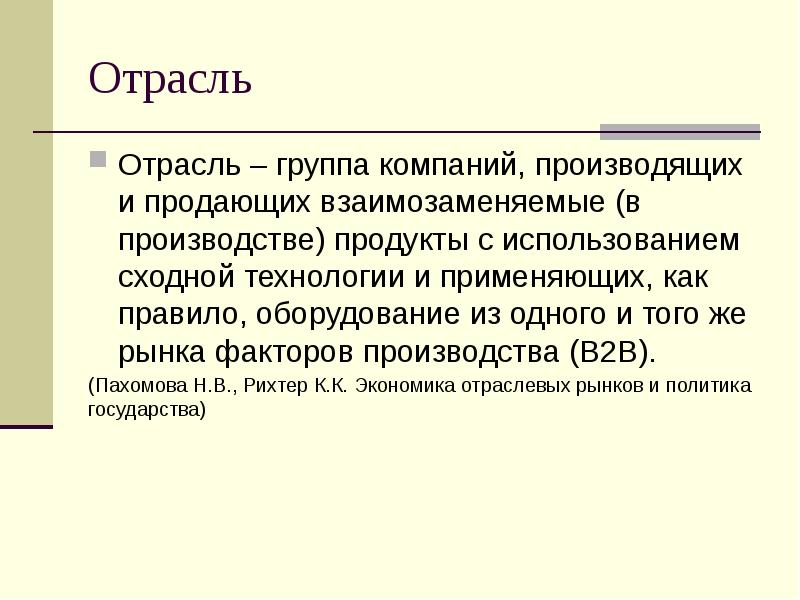 Отрасль

Отрасль – группа компаний, производящих и продающих взаимозаменяемые (в производстве) продукты с использованием сходной технологии и применяющих, как правило, оборудование из одного и того же рынка факторов производства (B2B).

(Пахомова Н.В., Рихтер К.К. Экономика отраслевых рынков и политика государства)